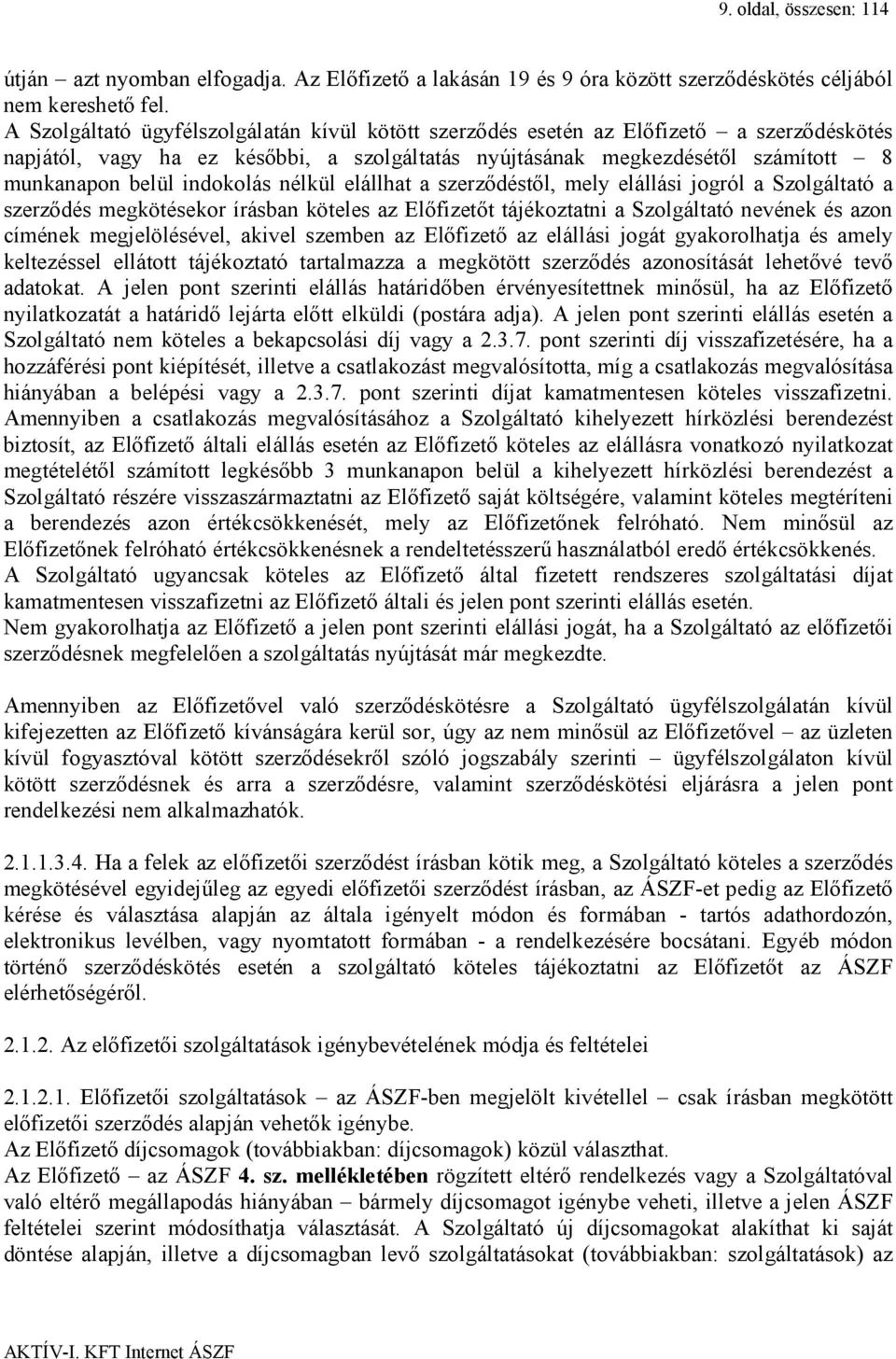 9. oldal, összesen: 114

útján – azt nyomban elfogadja. Az Előfizető a lakásán 19 és 9 óra között szerződéskötés céljából nem kereshető fel.
A Szolgáltató ügyfélszolgálatán kívül kötött szerződés esetén az Előfizető – a szerződéskötés napjától, vagy ha ez későbbi, a szolgáltatás nyújtásának megkezdésétől számított – 8 munkanapon belül indokolás nélkül elállhat a szerződéstől, mely elállási jogról a Szolgáltató a szerződés megkötésekor írásban köteles az Előfizetőt tájékoztatni a Szolgáltató nevének és azon címének megjelölésével, akivel szemben az Előfizető az elállási jogát gyakorolhatja és amely keltezéssel ellátott tájékoztató tartalmazza a megkötött szerződés azonosítását lehetővé tevő adatokat. A jelen pont szerinti elállás határidőben érvényesítettnek minősül, ha az Előfizető nyilatkozatát a határidő lejárta előtt elküldi (postára adja). A jelen pont szerinti elállás esetén a Szolgáltató nem köteles a bekapcsolási díj vagy a 2.3.7. pont szerinti díj visszafizetésére, ha a hozzáférési pont kiépítését, illetve a csatlakozást megvalósította, míg a csatlakozás megvalósítása hiányában a belépési vagy a 2.3.7. pont szerinti díjat kamatmentesen köteles visszafizetni. Amennyiben a csatlakozás megvalósításához a Szolgáltató kihelyezett hírközlési berendezést biztosít, az Előfizető általi elállás esetén az Előfizető köteles az elállásra vonatkozó nyilatkozat megtételétől számított legkésőbb 3 munkanapon belül a kihelyezett hírközlési berendezést a Szolgáltató részére visszaszármaztatni az Előfizető saját költségére, valamint köteles megtéríteni a berendezés azon értékcsökkenését, mely az Előfizetőnek felróható. Nem minősül az Előfizetőnek felróható értékcsökkenésnek a rendeltetésszerű használatból eredő értékcsökkenés.
A Szolgáltató ugyancsak köteles az Előfizető által fizetett rendszeres szolgáltatási díjat kamatmentesen visszafizetni az Előfizető általi és jelen pont szerinti elállás esetén.
Nem gyakorolhatja az Előfizető a jelen pont szerinti elállási jogát, ha a Szolgáltató az előfizetői szerződésnek megfelelően a szolgáltatás nyújtását már megkezdte.

Amennyiben az Előfizetővel való szerződéskötésre a Szolgáltató ügyfélszolgálatán kívül kifejezetten az Előfizető kívánságára kerül sor, úgy az nem minősül az Előfizetővel – az üzleten kívül fogyasztóval kötött szerződésekről szóló jogszabály szerinti – ügyfélszolgálaton kívül kötött szerződésnek és arra a szerződésre, valamint szerződéskötési eljárásra a jelen pont rendelkezési nem alkalmazhatók.

2.1.1.3.4. Ha a felek az előfizetői szerződést írásban kötik meg, a Szolgáltató köteles a szerződés megkötésével egyidejűleg az egyedi előfizetői szerződést írásban, az ÁSZF-et pedig az Előfizető kérése és választása alapján az általa igényelt módon és formában - tartós adathordozón, elektronikus levélben, vagy nyomtatott formában - a rendelkezésére bocsátani. Egyéb módon történő szerződéskötés esetén a szolgáltató köteles tájékoztatni az Előfizetőt az ÁSZF elérhetőségéről.

2.1.2. Az előfizetői szolgáltatások igénybevételének módja és feltételei

2.1.2.1. Előfizetői szolgáltatások – az ÁSZF-ben megjelölt kivétellel – csak írásban megkötött előfizetői szerződés alapján vehetők igénybe.
Az Előfizető díjcsomagok (továbbiakban: díjcsomagok) közül választhat.
Az Előfizető – az ÁSZF 4. sz. mellékletében rögzített eltérő rendelkezés vagy a Szolgáltatóval való eltérő megállapodás hiányában – bármely díjcsomagot igénybe veheti, illetve a jelen ÁSZF feltételei szerint módosíthatja választását. A Szolgáltató új díjcsomagokat alakíthat ki saját döntése alapján, illetve a díjcsomagban levő szolgáltatásokat (továbbiakban: szolgáltatások) az

AKTÍV-I. KFT Internet ÁSZF